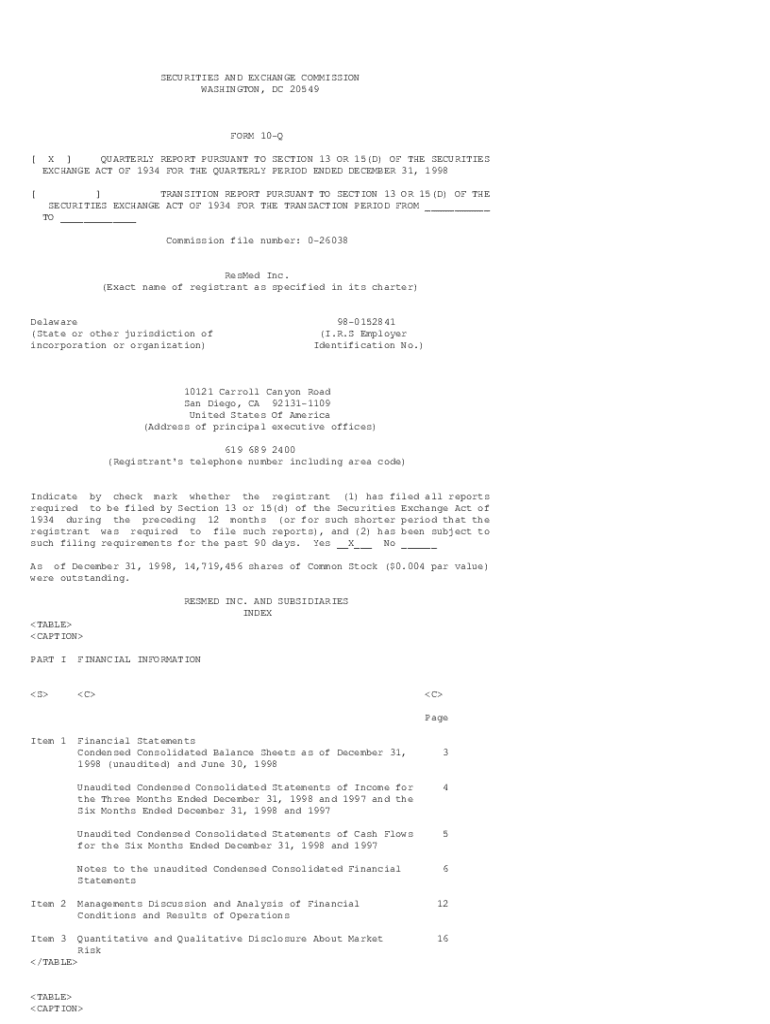 SECURITIES AND EXCHANGE COMMISSION
WASHINGTON, DC 20549

FORM 10-Q

[ X ] QUARTERLY REPORT PURSUANT TO SECTION 13 OR 15(D) OF THE SECURITIES EXCHANGE ACT OF 1934 FOR THE QUARTERLY PERIOD ENDED DECEMBER 31, 1998

[ ] TRANSITION REPORT PURSUANT TO SECTION 13 OR 15(D) OF THE SECURITIES EXCHANGE ACT OF 1934 FOR THE TRANSACTION PERIOD FROM ____ TO ____

Commission file number: 0-26038

ResMed Inc.
(Exact name of registrant as specified in its charter)

Delaware
(State or other jurisdiction of
incorporation or organization)

98-0152841
(I.R.S Employer
Identification No.)

10121 Carroll Canyon Road
San Diego, CA 92131-1109
United States Of America
(Address of principal executive offices)

619 689 2400
(Registrant's telephone number including area code)

Indicate by check mark whether the registrant (1) has filed all reports required to be filed by Section 13 or 15(d) of the Securities Exchange Act of 1934 during the preceding 12 months (or for such shorter period that the registrant was required to file such reports), and (2) has been subject to such filing requirements for the past 90 days. Yes __X__ No ____

As of December 31, 1998, 14,719,456 shares of Common Stock ($0.004 par value) were outstanding.

RESMED INC. AND SUBSIDIARIES
INDEX

<TABLE>
<CAPTION>

PART I FINANCIAL INFORMATION

<S> <C> <C>

Page

Item 1 Financial Statements
Condensed Consolidated Balance Sheets as of December 31, 1998 (unaudited) and June 30, 1998 3

Unaudited Condensed Consolidated Statements of Income for the Three Months Ended December 31, 1998 and 1997 and the Six Months Ended December 31, 1998 and 1997 4

Unaudited Condensed Consolidated Statements of Cash Flows for the Six Months Ended December 31, 1998 and 1997 5

Notes to the unaudited Condensed Consolidated Financial Statements 6

Item 2 Managements Discussion and Analysis of Financial Conditions and Results of Operations 12

Item 3 Quantitative and Qualitative Disclosure About Market Risk 16
</TABLE>

<TABLE>
<CAPTION>